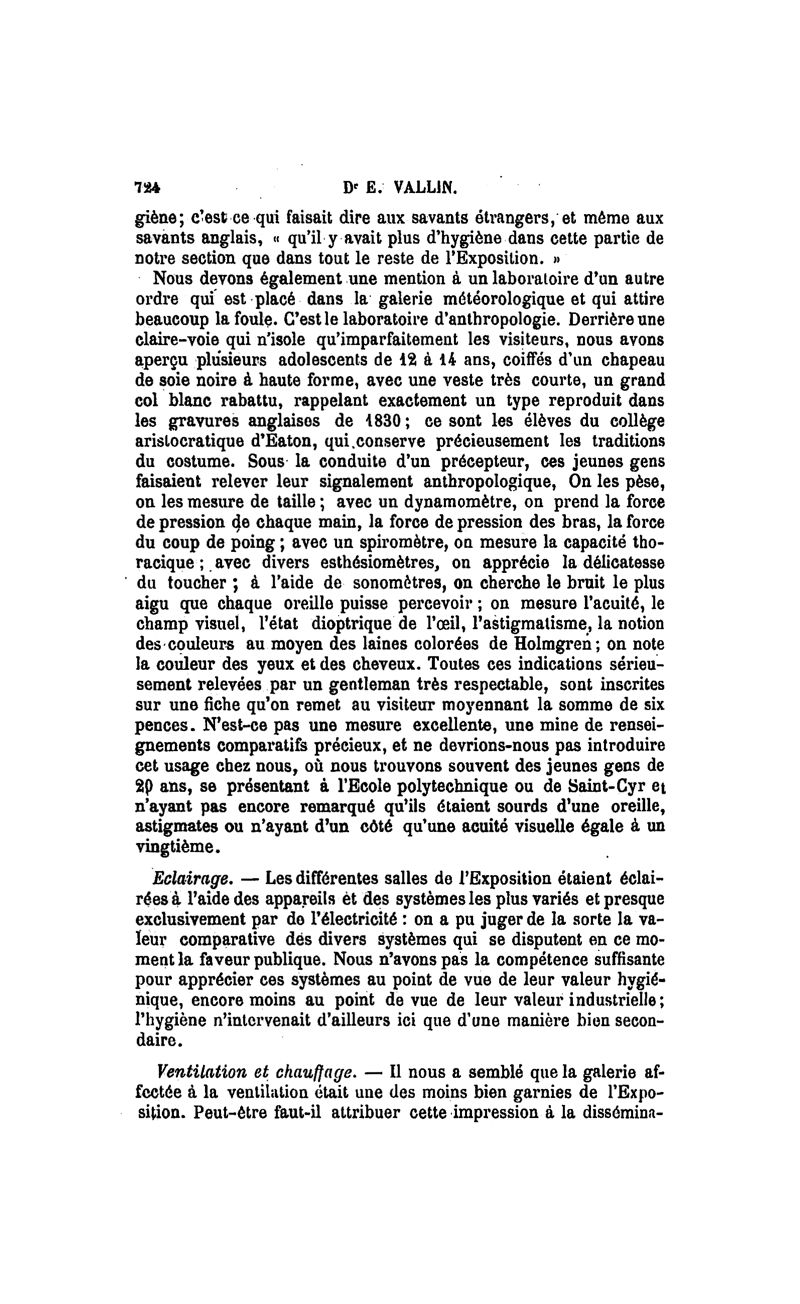 724 Dr E. VALLIN.

giène; c'est ce qui faisait dire aux savants étrangers, et même aux savants anglais, « qu'il y avait plus d'hygiène dans cette partie de notre section que dans tout le reste de l'Exposition. »

Nous devons également une mention à un laboratoire d'un autre ordre qui est placé dans la galerie météorologique et qui attire beaucoup la foule. C'est le laboratoire d'anthropologie. Derrière une claire-voie qui n'isole qu'imparfaitement les visiteurs, nous avons aperçu plusieurs adolescents de 12 à 14 ans, coiffés d'un chapeau de soie noire à haute forme, avec une veste très courte, un grand col blanc rabattu, rappelant exactement un type reproduit dans les gravures anglaises de 1830; ce sont les élèves du collège aristocratique d'Eaton, qui conserve précieusement les traditions du costume. Sous la conduite d'un précepteur, ces jeunes gens faisaient relever leur signalement anthropologique, On les pèse, on les mesure de taille; avec un dynamomètre, on prend la force de pression de chaque main, la force de pression des bras, la force du coup de poing; avec un spiromètre, on mesure la capacité thoracique; avec divers esthésiomètres, on apprécie la délicatesse du toucher; à l'aide de sonomètres, on cherche le bruit le plus aigu que chaque oreille puisse percevoir; on mesure l'acuité, le champ visuel, l'état dioptrique de l'œil, l'astigmatisme, la notion des couleurs au moyen des laines colorées de Holmgren; on note la couleur des yeux et des cheveux. Toutes ces indications sérieusement relevées par un gentleman très respectable, sont inscrites sur une fiche qu'on remet au visiteur moyennant la somme de six pences. N'est-ce pas une mesure excellente, une mine de renseignements comparatifs précieux, et ne devrions-nous pas introduire cet usage chez nous, où nous trouvons souvent des jeunes gens de 20 ans, se présentant à l'Ecole polytechnique ou de Saint-Cyr et n'ayant pas encore remarqué qu'ils étaient sourds d'une oreille, astigmates ou n'ayant d'un côté qu'une acuité visuelle égale à un vingtième.

Eclairage. — Les différentes salles de l'Exposition étaient éclairées à l'aide des appareils et des systèmes les plus variés et presque exclusivement par de l'électricité : on a pu juger de la sorte la valeur comparative des divers systèmes qui se disputent en ce moment la faveur publique. Nous n'avons pas la compétence suffisante pour apprécier ces systèmes au point de vue de leur valeur hygiénique, encore moins au point de vue de leur valeur industrielle; l'hygiène n'intervenait d'ailleurs ici que d'une manière bien secondaire.

Ventilation et chauffage. — Il nous a semblé que la galerie affectée à la ventilation était une des moins bien garnies de l'Exposition. Peut-être faut-il attribuer cette impression à la dissémina-